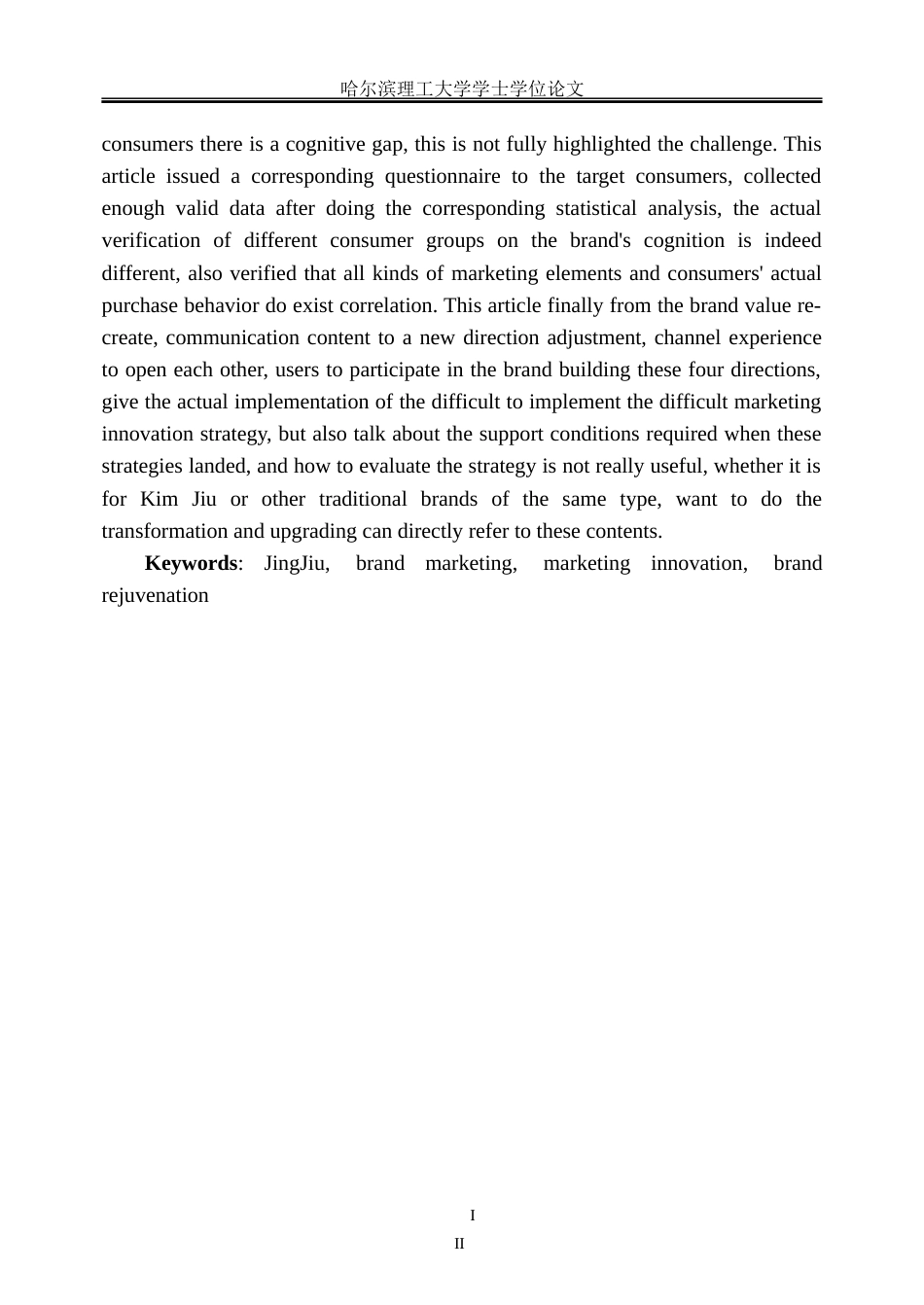 哈尔滨理工大学学士学位论文

consumers there is a cognitive gap, this is not fully highlighted the challenge. This article issued a corresponding questionnaire to the target consumers, collected enough valid data after doing the corresponding statistical analysis, the actual verification of different consumer groups on the brand's cognition is indeed different, also verified that all kinds of marketing elements and consumers' actual purchase behavior do exist correlation. This article finally from the brand value re-create, communication content to a new direction adjustment, channel experience to open each other, users to participate in the brand building these four directions, give the actual implementation of the difficult to implement the difficult marketing innovation strategy, but also talk about the support conditions required when these strategies landed, and how to evaluate the strategy is not really useful, whether it is for Kim Jiu or other traditional brands of the same type, want to do the transformation and upgrading can directly refer to these contents.

Keywords: JingJiu, brand marketing, marketing innovation, brand rejuvenation

I

II